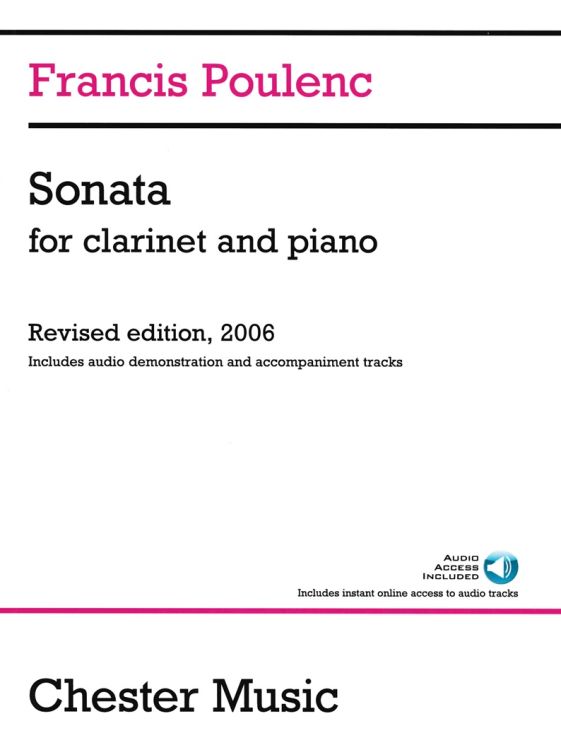 Francis Poulenc

Sonata
for clarinet and piano

Revised edition, 2006
Includes audio demonstration and accompaniment tracks

AUDIO
ACCESS
INCLUDED
Includes instant online access to audio tracks

Chester Music